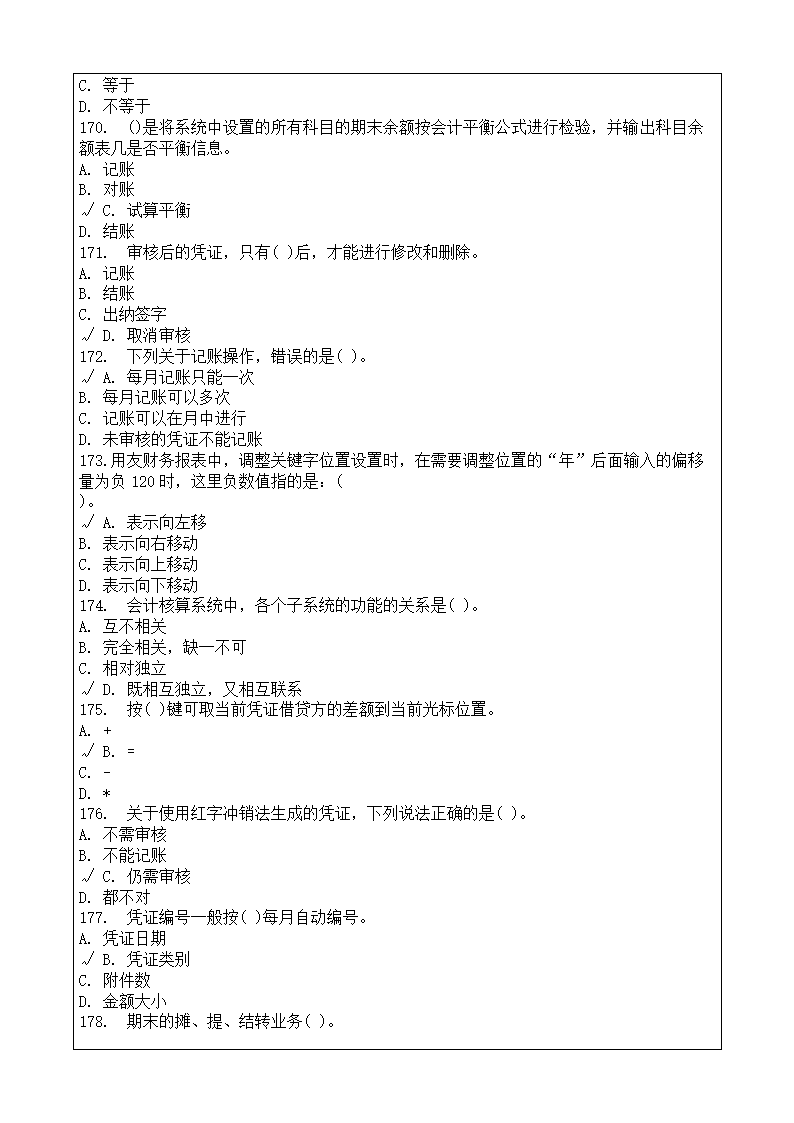 C. 等于
D. 不等于
170. ()是将系统中设置的所有科目的期末余额按会计平衡公式进行检验，并输出科目余额表几是否平衡信息。
A. 记账
B. 对账
√ C. 试算平衡
D. 结账
171. 审核后的凭证，只有( )后，才能进行修改和删除。
A. 记账
B. 结账
C. 出纳签字
√ D. 取消审核
172. 下列关于记账操作，错误的是( )。
√ A. 每月记账只能一次
B. 每月记账可以多次
C. 记账可以在月中进行
D. 未审核的凭证不能记账
173.用友财务报表中，调整关键字位置设置时，在需要调整位置的“年”后面输入的偏移量为负 120 时，这里负数值指的是：(
)。
√ A. 表示向左移
B. 表示向右移动
C. 表示向上移动
D. 表示向下移动
174. 会计核算系统中，各个子系统的功能的关系是( )。
A. 互不相关
B. 完全相关，缺一不可
C. 相对独立
√ D. 既相互独立，又相互联系
175. 按( )键可取当前凭证借贷方的差额到当前光标位置。
A. +
√ B. =
C. -
D. *
176. 关于使用红字冲销法生成的凭证，下列说法正确的是( )。
A. 不需审核
B. 不能记账
√ C. 仍需审核
D. 都不对
177. 凭证编号一般按( )每月自动编号。
A. 凭证日期
√ B. 凭证类别
C. 附件数
D. 金额大小
178. 期末的摊、提、结转业务( )。